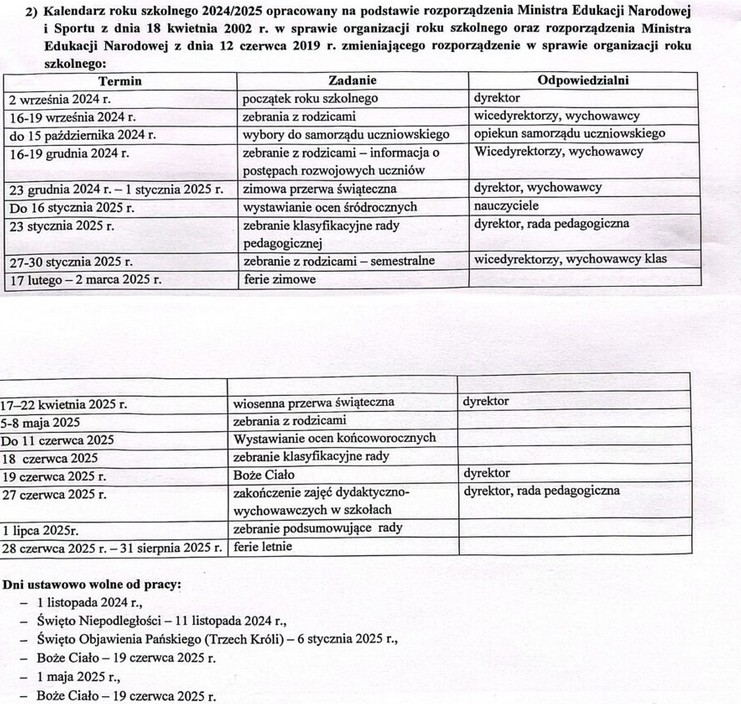 2) Kalendarz roku szkolnego 2024/2025 opracowany na podstawie rozporządzenia Ministra Edukacji Narodowej i Sportu z dnia 18 kwietnia 2002 r. w sprawie organizacji roku szkolnego oraz rozporządzenia Ministra Edukacji Narodowej z dnia 12 czerwca 2019 r. zmieniającego rozporządzenie w sprawie organizacji roku szkolnego:

| Termin | Zadanie | Odpowiedzialni |
|---|---|---|
| 2 września 2024 r. | początek roku szkolnego | dyrektor |
| 16-19 września 2024 r. | zebrania z rodzicami | wicedyrektorzy, wychowawcy |
| do 15 października 2024 r. | wybory do samorządu uczniowskiego | opiekun samorządu uczniowskiego |
| 16-19 grudnia 2024 r. | zebranie z rodzicami – informacja o postępach rozwojowych uczniów | Wicedyrektorzy, wychowawcy |
| 23 grudnia 2024 r. – 1 stycznia 2025 r. | zimowa przerwa świąteczna | dyrektor, wychowawcy |
| Do 16 stycznia 2025 r. | wystawianie ocen śródrocznych | nauczyciele |
| 23 stycznia 2025 r. | zebranie klasyfikacyjne rady pedagogicznej | dyrektor, rada pedagogiczna |
| 27-30 stycznia 2025 r. | zebranie z rodzicami – semestralne | wicedyrektorzy, wychowawcy klas |
| 17 lutego – 2 marca 2025 r. | ferie zimowe | |

| | | |
|---|---|---|
| 17–22 kwietnia 2025 r. | wiosenna przerwa świąteczna | dyrektor |
| 5-8 maja 2025 | zebrania z rodzicami | |
| Do 11 czerwca 2025 | Wystawianie ocen końcoworocznych | |
| 18 czerwca 2025 | zebranie klasyfikacyjne rady | |
| 19 czerwca 2025 r. | Boże Ciało | dyrektor |
| 27 czerwca 2025 r. | zakończenie zajęć dydaktyczno-wychowawczych w szkołach | dyrektor, rada pedagogiczna |
| 1 lipca 2025r. | zebranie podsumowujące rady | |
| 28 czerwca 2025 r. – 31 sierpnia 2025 r. | ferie letnie | |

Dni ustawowo wolne od pracy:
– 1 listopada 2024 r.,
– Święto Niepodległości – 11 listopada 2024 r.,
– Święto Objawienia Pańskiego (Trzech Króli) – 6 stycznia 2025 r.,
– Boże Ciało – 19 czerwca 2025 r.
– 1 maja 2025 r.,
– Boże Ciało – 19 czerwca 2025 r.